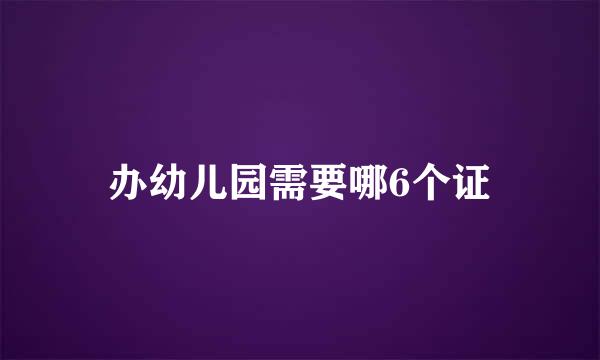 办幼儿园需要哪6个证